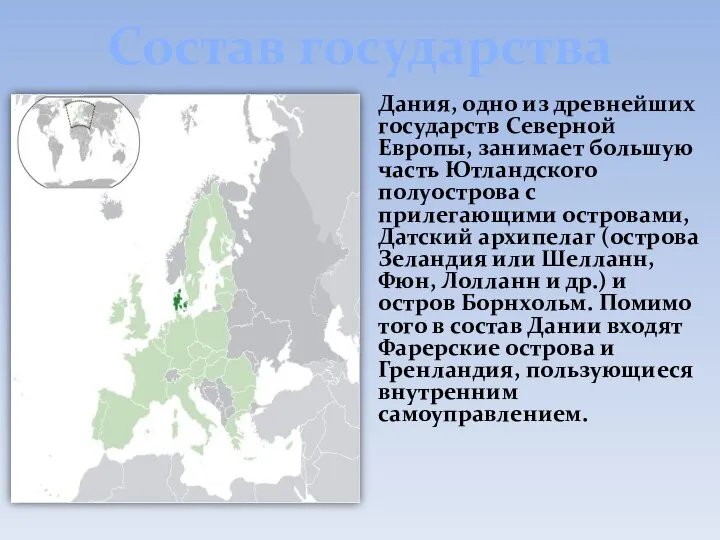 Состав государства

Дания, одно из древнейших государств Северной Европы, занимает большую часть Ютландского полуострова с прилегающими островами, Датский архипелаг (острова Зеландия или Шелланн, Фюн, Лолланн и др.) и остров Борнхольм. Помимо того в состав Дании входят Фарерские острова и Гренландия, пользующиеся внутренним самоуправлением.